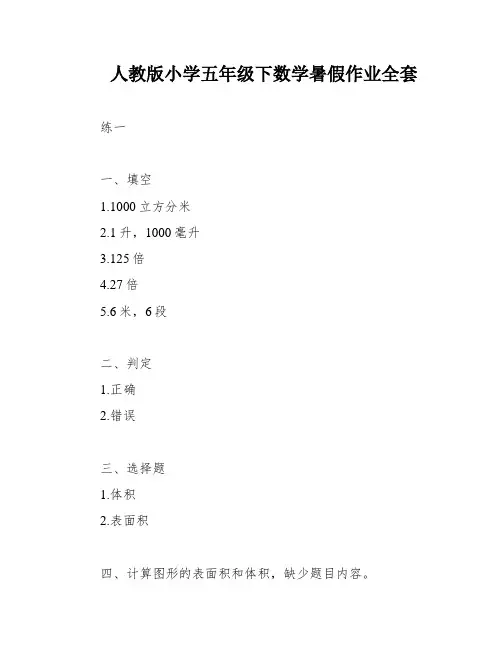 人教版小学五年级下数学暑假作业全套

练一

一、填空

1.1000 立方分米

2.1 升，1000 毫升

3.125 倍

4.27 倍

5.6 米，6 段

二、判定

1.正确

2.错误

三、选择题

1.体积

2.表面积

四、计算图形的表面积和体积，缺少题目内容。